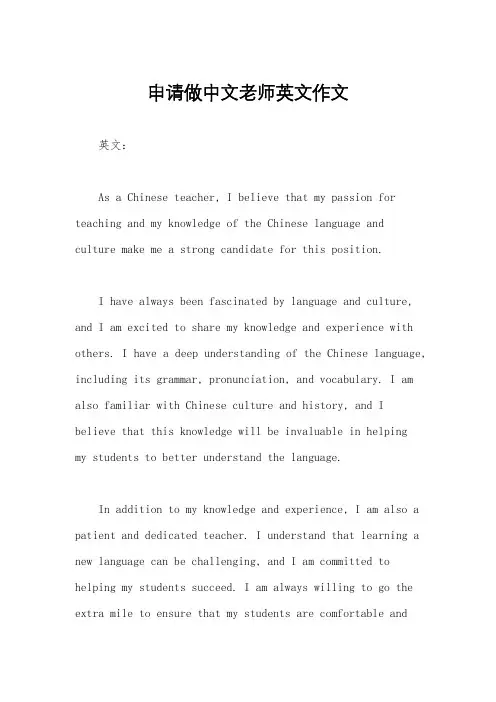 申请做中文老师英文作文

英文：

As a Chinese teacher, I believe that my passion for teaching and my knowledge of the Chinese language and culture make me a strong candidate for this position.

I have always been fascinated by language and culture, and I am excited to share my knowledge and experience with others. I have a deep understanding of the Chinese language, including its grammar, pronunciation, and vocabulary. I am also familiar with Chinese culture and history, and I believe that this knowledge will be invaluable in helping my students to better understand the language.

In addition to my knowledge and experience, I am also a patient and dedicated teacher. I understand that learning a new language can be challenging, and I am committed to helping my students succeed. I am always willing to go the extra mile to ensure that my students are comfortable and